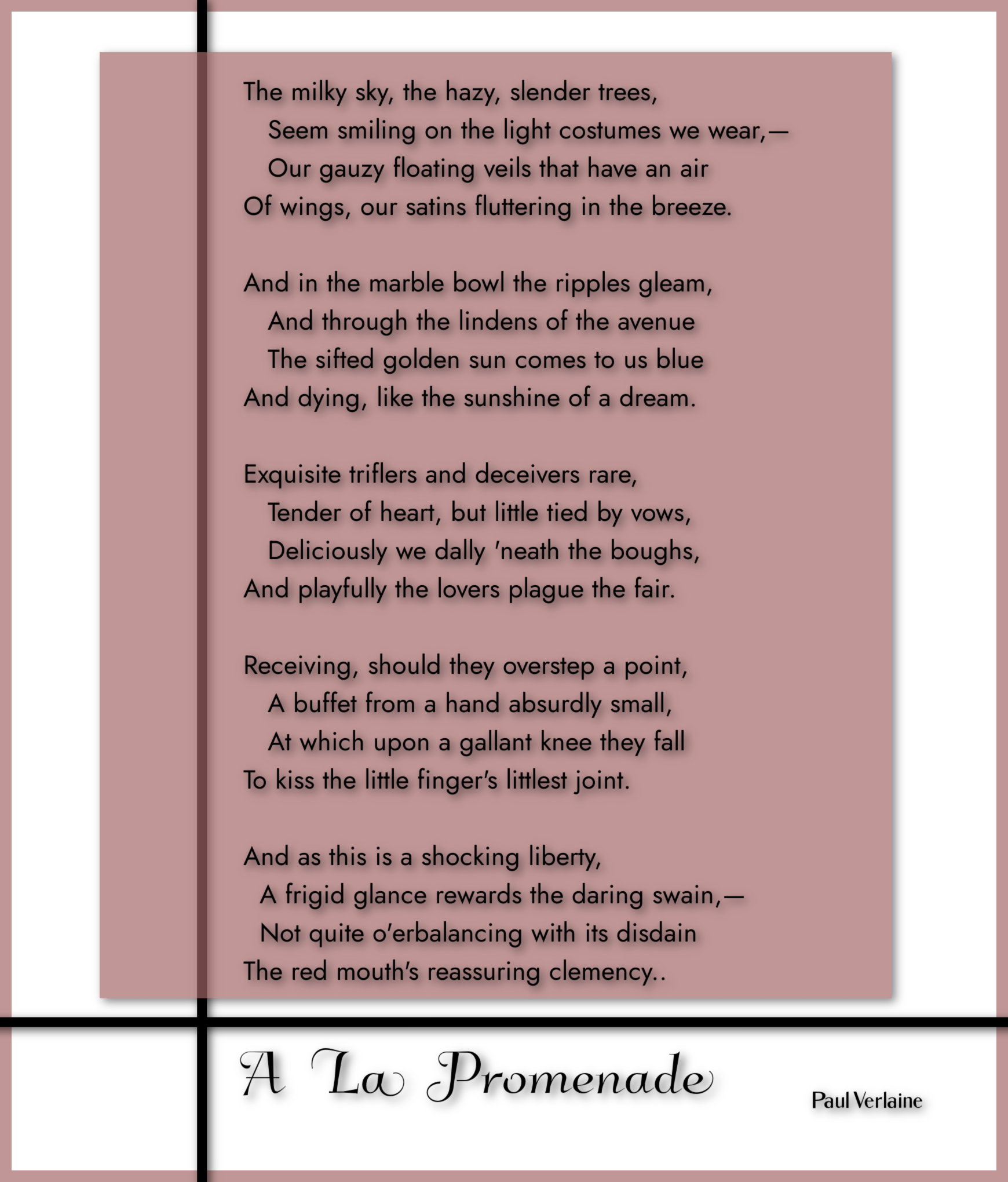 The milky sky, the hazy, slender trees,
Seem smiling on the light costumes we wear,—
Our gauzy floating veils that have an air
Of wings, our satins fluttering in the breeze.

And in the marble bowl the ripples gleam,
And through the lindens of the avenue
The sifted golden sun comes to us blue
And dying, like the sunshine of a dream.

Exquisite triflers and deceivers rare,
Tender of heart, but little tied by vows,
Deliciously we dally 'neath the boughs,
And playfully the lovers plague the fair.

Receiving, should they overstep a point,
A buffet from a hand absurdly small,
At which upon a gallant knee they fall
To kiss the little finger's littlest joint.

And as this is a shocking liberty,
A frigid glance rewards the daring swain,—
Not quite o'erbalancing with its disdain
The red mouth's reassuring clemency..

A La Promenade

Paul Verlaine